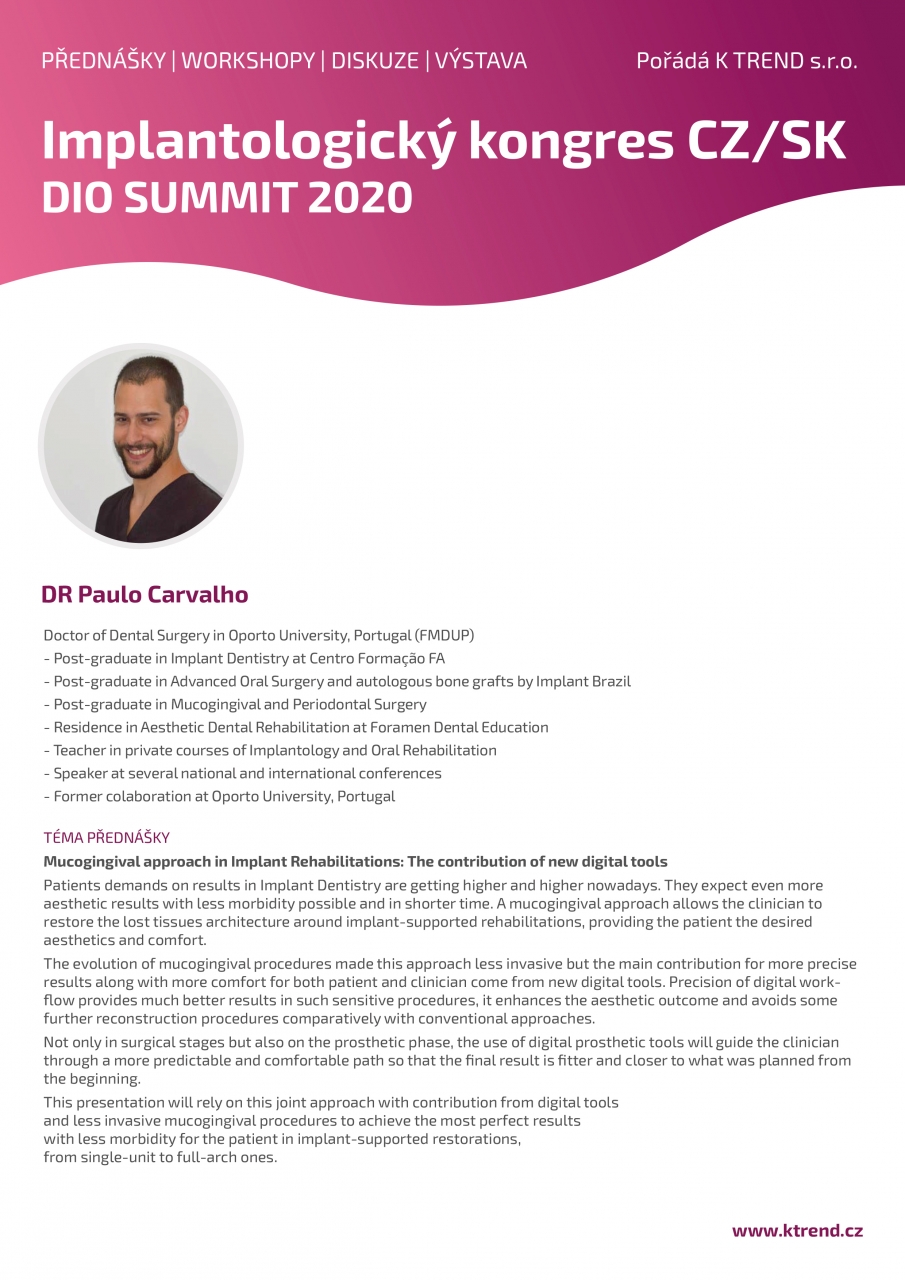 PŘEDNÁŠKY | WORKSHOPY | DISKUZE | VÝSTAVA

Pořádá K TREND s.r.o.

Implantologický kongres CZ/SK
DIO SUMMIT 2020

DR Paulo Carvalho

Doctor of Dental Surgery in Oporto University, Portugal (FMDUP)
- Post-graduate in Implant Dentistry at Centro Formação FA
- Post-graduate in Advanced Oral Surgery and autologous bone grafts by Implant Brazil
- Post-graduate in Mucogingival and Periodontal Surgery
- Residence in Aesthetic Dental Rehabilitation at Foramen Dental Education
- Teacher in private courses of Implantology and Oral Rehabilitation
- Speaker at several national and international conferences
- Former colaboration at Oporto University, Portugal

TÉMA PŘEDNÁŠKY

Mucogingival approach in Implant Rehabilitations: The contribution of new digital tools

Patients demands on results in Implant Dentistry are getting higher and higher nowadays. They expect even more aesthetic results with less morbidity possible and in shorter time. A mucogingival approach allows the clinician to restore the lost tissues architecture around implant-supported rehabilitations, providing the patient the desired aesthetics and comfort.

The evolution of mucogingival procedures made this approach less invasive but the main contribution for more precise results along with more comfort for both patient and clinician come from new digital tools. Precision of digital workflow provides much better results in such sensitive procedures, it enhances the aesthetic outcome and avoids some further reconstruction procedures comparatively with conventional approaches.

Not only in surgical stages but also on the prosthetic phase, the use of digital prosthetic tools will guide the clinician through a more predictable and comfortable path so that the final result is fitter and closer to what was planned from the beginning.

This presentation will rely on this joint approach with contribution from digital tools and less invasive mucogingival procedures to achieve the most perfect results with less morbidity for the patient in implant-supported restorations, from single-unit to full-arch ones.

www.ktrend.cz